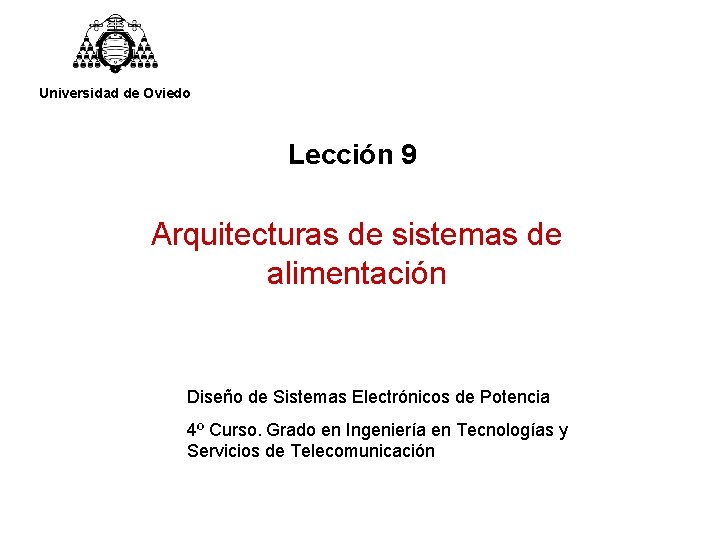 Universidad de Oviedo

Lección 9

Arquitecturas de sistemas de alimentación

Diseño de Sistemas Electrónicos de Potencia

4º Curso. Grado en Ingeniería en Tecnologías y Servicios de Telecomunicación